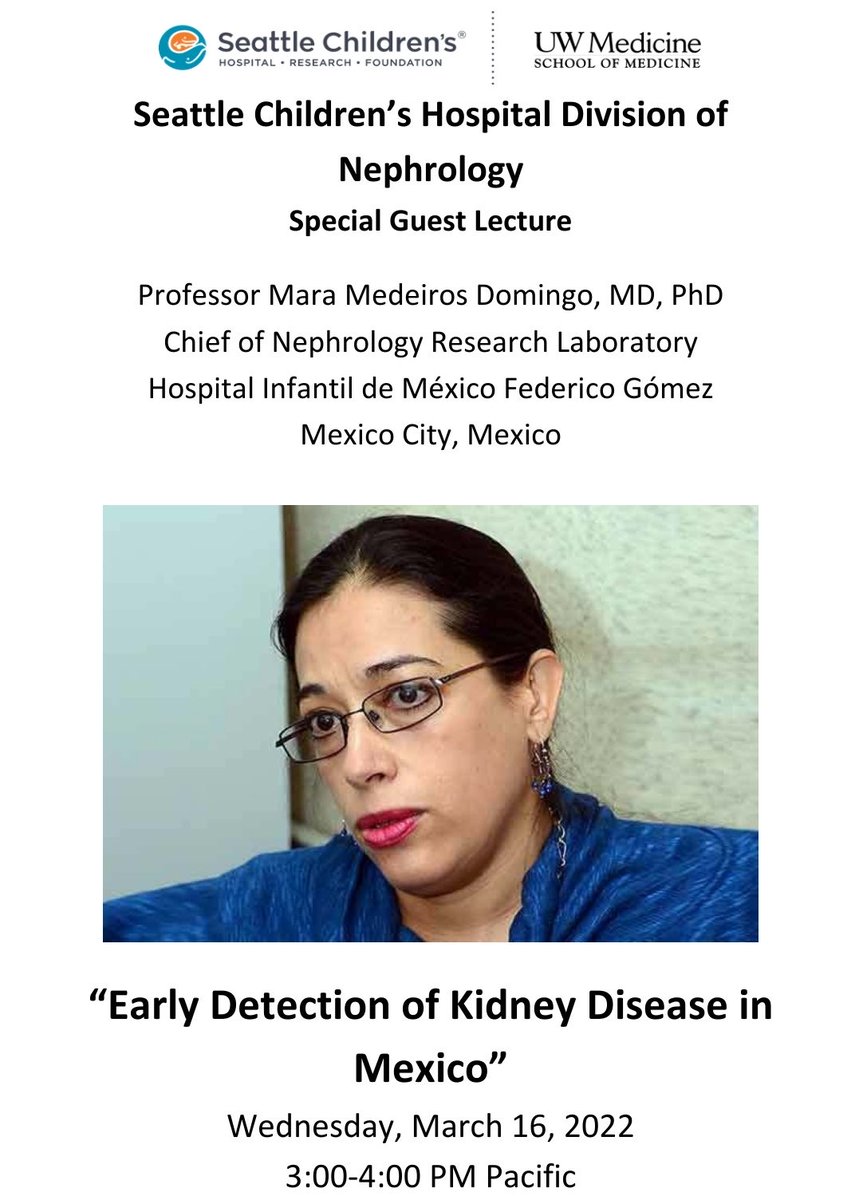 Seattle Children's®
HOSPITAL • RESEARCH • FOUNDATION

UW Medicine
SCHOOL OF MEDICINE

Seattle Children's Hospital Division of Nephrology

Special Guest Lecture

Professor Mara Medeiros Domingo, MD, PhD
Chief of Nephrology Research Laboratory
Hospital Infantil de México Federico Gómez
Mexico City, Mexico

"Early Detection of Kidney Disease in Mexico"

Wednesday, March 16, 2022
3:00-4:00 PM Pacific